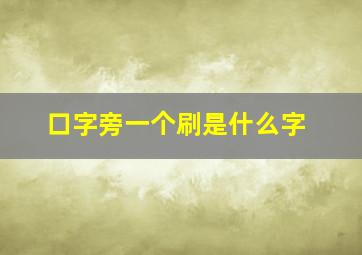 口字旁一个刷是什么字